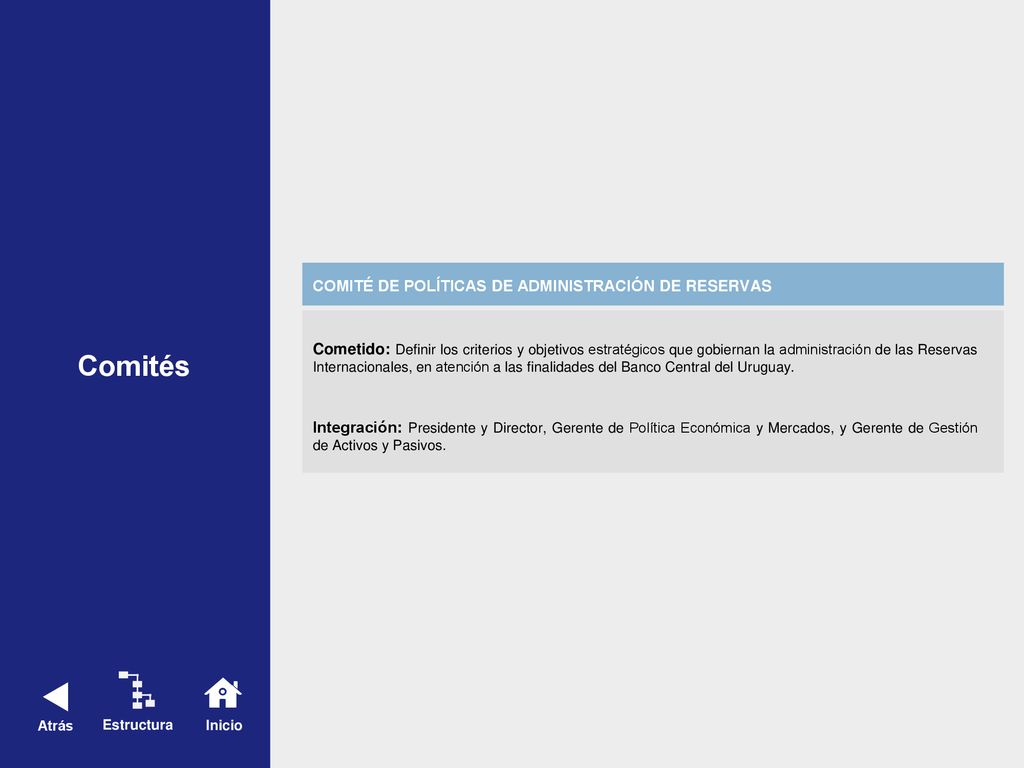 Comités

COMITÉ DE POLÍTICAS DE ADMINISTRACIÓN DE RESERVAS

Cometido: Definir los criterios y objetivos estratégicos que gobiernan la administración de las Reservas Internacionales, en atención a las finalidades del Banco Central del Uruguay.

Integración: Presidente y Director, Gerente de Política Económica y Mercados, y Gerente de Gestión de Activos y Pasivos.

Atrás
Estructura
Inicio